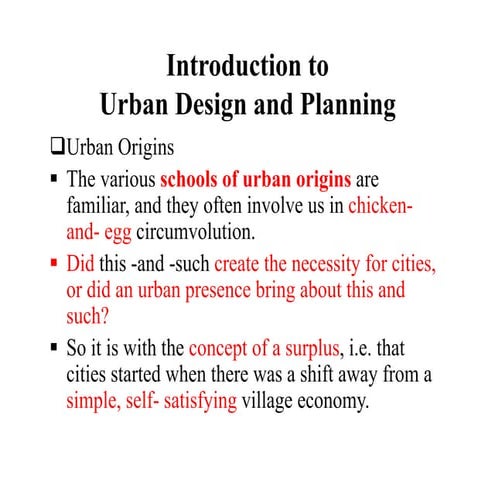 Introduction to
Urban Design and Planning

❑Urban Origins

▪ The various schools of urban origins are familiar, and they often involve us in chicken-and- egg circumvolution.

▪ Did this -and -such create the necessity for cities, or did an urban presence bring about this and such?

▪ So it is with the concept of a surplus, i.e. that cities started when there was a shift away from a simple, self- satisfying village economy.